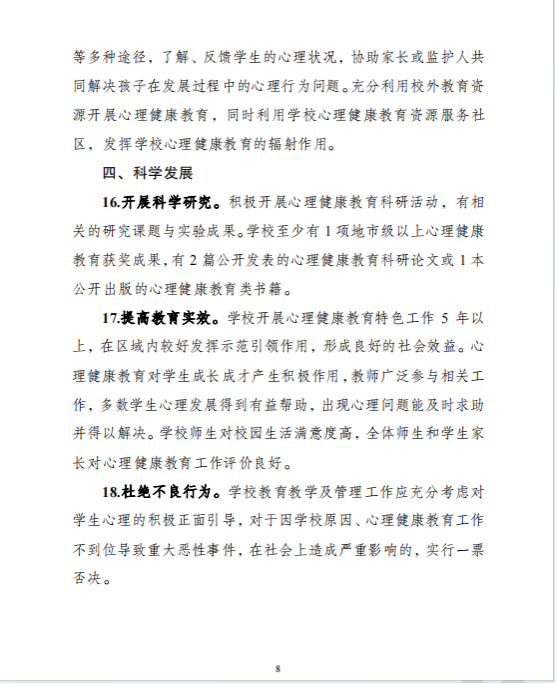 等多种途径，了解、反馈学生的心理状况，协助家长或监护人共同解决孩子在发展过程中的心理行为问题。充分利用校外教育资源开展心理健康教育，同时利用学校心理健康教育资源服务社区，发挥学校心理健康教育的辐射作用。

四、科学发展

16.开展科学研究。积极开展心理健康教育科研活动，有相关的研究课题与实验成果。学校至少有 1 项地市级以上心理健康教育获奖成果，有 2 篇公开发表的心理健康教育科研论文或 1 本公开出版的心理健康教育类书籍。

17.提高教育实效。学校开展心理健康教育特色工作 5 年以上，在区域内较好发挥示范引领作用，形成良好的社会效益。心理健康教育对学生成长成才产生积极作用，教师广泛参与相关工作，多数学生心理发展得到有益帮助，出现心理问题能及时求助并得以解决。学校师生对校园生活满意度高，全体师生和学生家长对心理健康教育工作评价良好。

18.杜绝不良行为。学校教育教学及管理工作应充分考虑对学生心理的积极正面引导，对于因学校原因、心理健康教育工作不到位导致重大恶性事件，在社会上造成严重影响的，实行一票否决。

8